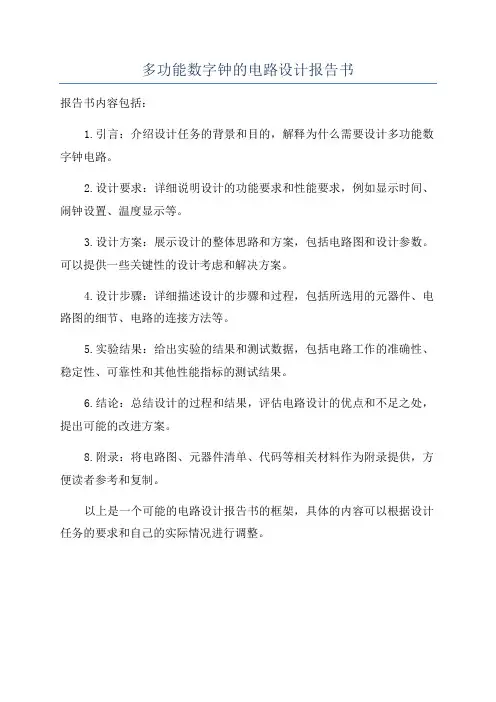 多功能数字钟的电路设计报告书

报告书内容包括：

1.引言：介绍设计任务的背景和目的，解释为什么需要设计多功能数字钟电路。

2.设计要求：详细说明设计的功能要求和性能要求，例如显示时间、闹钟设置、温度显示等。

3.设计方案：展示设计的整体思路和方案，包括电路图和设计参数。可以提供一些关键性的设计考虑和解决方案。

4.设计步骤：详细描述设计的步骤和过程，包括所选用的元器件、电路图的细节、电路的连接方法等。

5.实验结果：给出实验的结果和测试数据，包括电路工作的准确性、稳定性、可靠性和其他性能指标的测试结果。

6.结论：总结设计的过程和结果，评估电路设计的优点和不足之处，提出可能的改进方案。

8.附录：将电路图、元器件清单、代码等相关材料作为附录提供，方便读者参考和复制。

以上是一个可能的电路设计报告书的框架，具体的内容可以根据设计任务的要求和自己的实际情况进行调整。